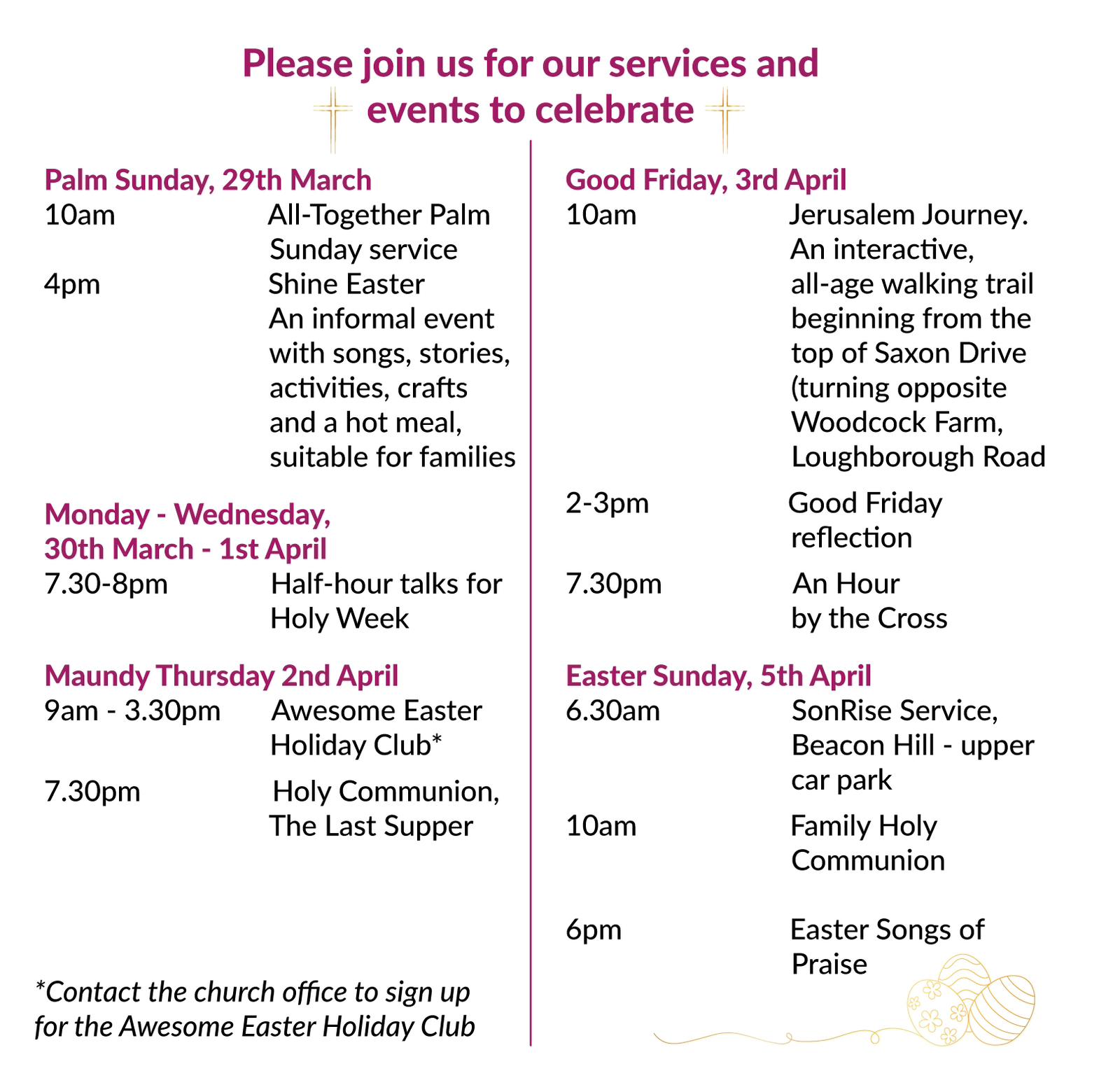 Please join us for our services and events to celebrate

Palm Sunday, 29th March
10am All-Together Palm Sunday service
4pm Shine Easter
An informal event with songs, stories, activities, crafts and a hot meal, suitable for families

Monday - Wednesday, 30th March - 1st April
7.30-8pm Half-hour talks for Holy Week

Maundy Thursday 2nd April
9am - 3.30pm Awesome Easter Holiday Club*
7.30pm Holy Communion, The Last Supper

*Contact the church office to sign up for the Awesome Easter Holiday Club

Good Friday, 3rd April
10am Jerusalem Journey. An interactive, all-age walking trail beginning from the top of Saxon Drive (turning opposite Woodcock Farm, Loughborough Road
2-3pm Good Friday reflection
7.30pm An Hour by the Cross

Easter Sunday, 5th April
6.30am SonRise Service, Beacon Hill - upper car park
10am Family Holy Communion
6pm Easter Songs of Praise